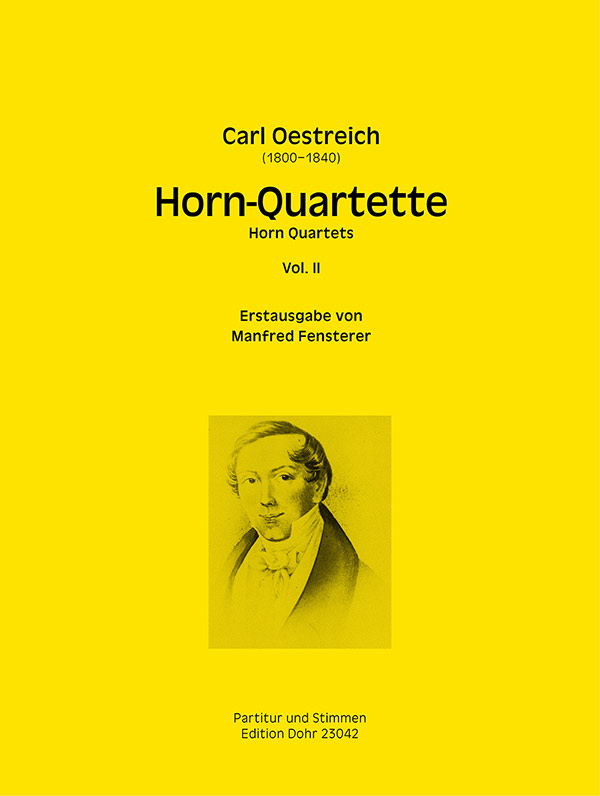 Carl Oestreich
(1800–1840)

Horn-Quartette
Horn Quartets

Vol. II

Erstausgabe von
Manfred Fensterer

Partitur und Stimmen
Edition Dohr 23042